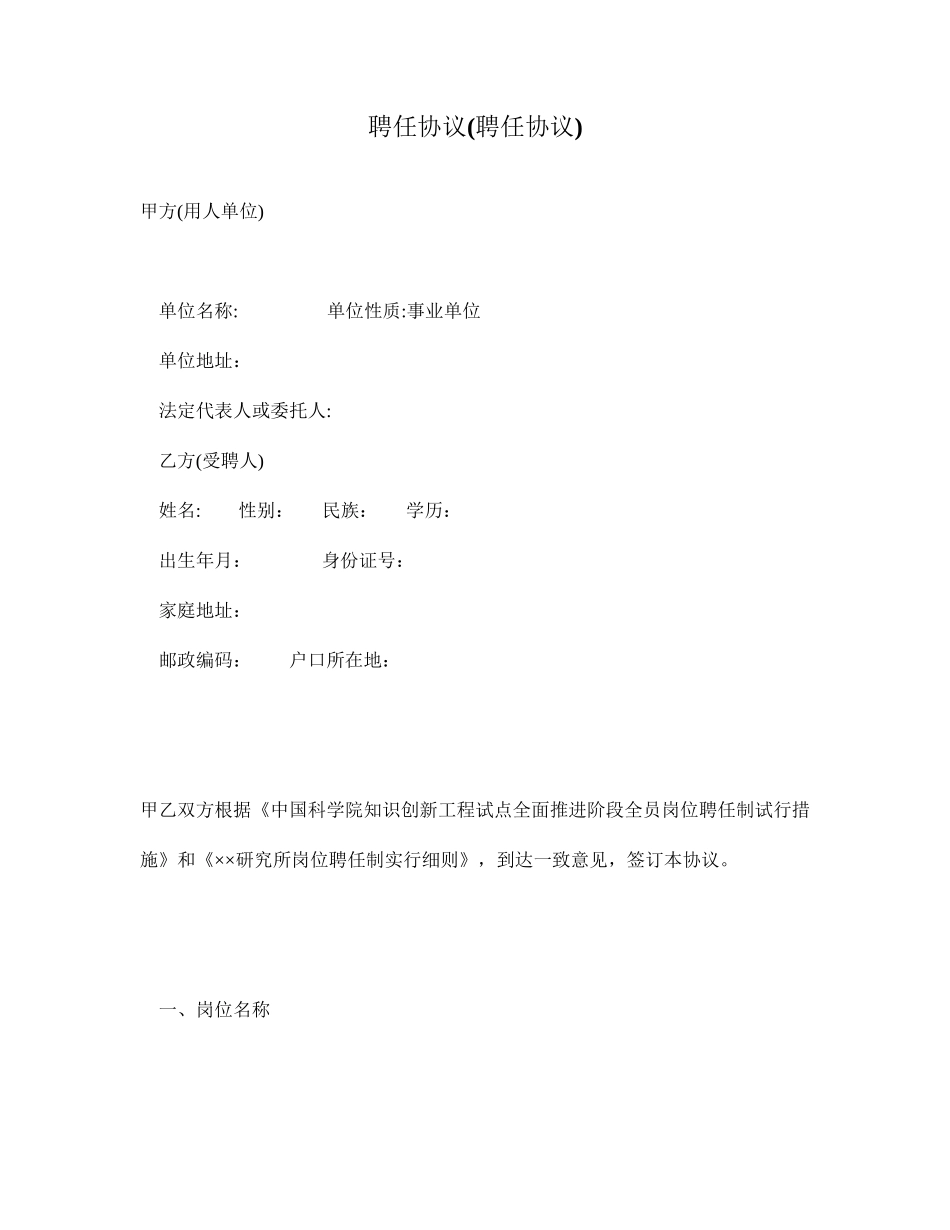 聘任协议(聘任协议)

甲方(用人单位)

单位名称: 单位性质:事业单位

单位地址：

法定代表人或委托人:

乙方(受聘人)

姓名: 性别： 民族： 学历：

出生年月： 身份证号：

家庭地址：

邮政编码： 户口所在地：

甲乙双方根据《中国科学院知识创新工程试点全面推进阶段全员岗位聘任制试行措施》和《××研究所岗位聘任制实行细则》，到达一致意见，签订本协议。

一、岗位名称